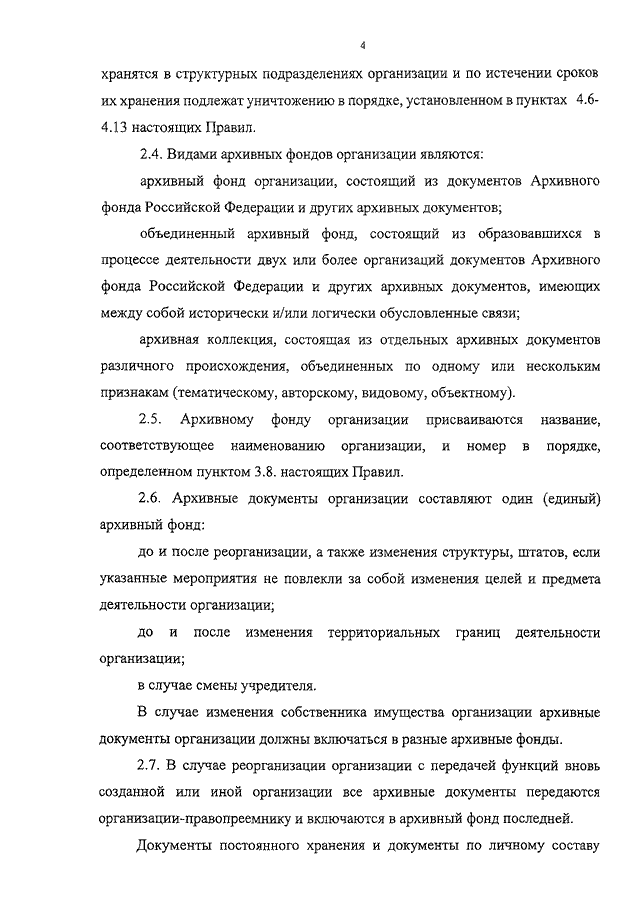 4

хранятся в структурных подразделениях организации и по истечении сроков их хранения подлежат уничтожению в порядке, установленном в пунктах 4.6-4.13 настоящих Правил.

2.4. Видами архивных фондов организации являются:

архивный фонд организации, состоящий из документов Архивного фонда Российской Федерации и других архивных документов;

объединенный архивный фонд, состоящий из образовавшихся в процессе деятельности двух или более организаций документов Архивного фонда Российской Федерации и других архивных документов, имеющих между собой исторически и/или логически обусловленные связи;

архивная коллекция, состоящая из отдельных архивных документов различного происхождения, объединенных по одному или нескольким признакам (тематическому, авторскому, видовому, объектному).

2.5. Архивному фонду организации присваиваются название, соответствующее наименованию организации, и номер в порядке, определенном пунктом 3.8. настоящих Правил.

2.6. Архивные документы организации составляют один (единый) архивный фонд:

до и после реорганизации, а также изменения структуры, штатов, если указанные мероприятия не повлекли за собой изменения целей и предмета деятельности организации;

до и после изменения территориальных границ деятельности организации;

в случае смены учредителя.

В случае изменения собственника имущества организации архивные документы организации должны включаться в разные архивные фонды.

2.7. В случае реорганизации организации с передачей функций вновь созданной или иной организации все архивные документы передаются организации-правопреемнику и включаются в архивный фонд последней.

Документы постоянного хранения и документы по личному составу